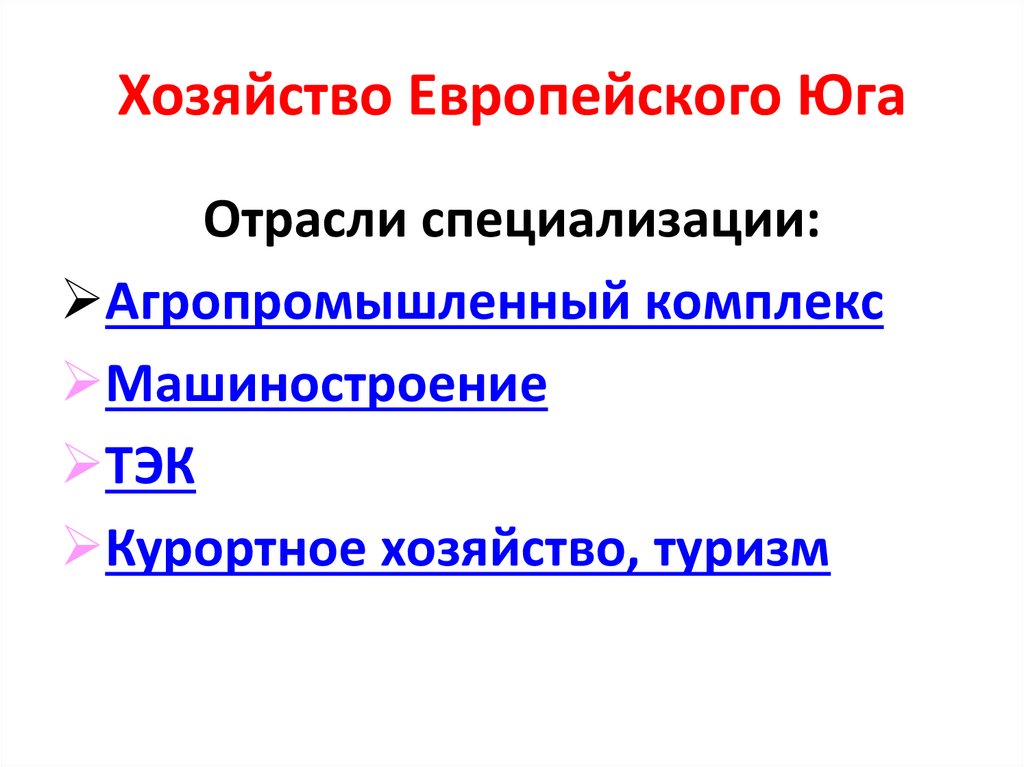 Хозяйство Европейского Юга

Отрасли специализации:

➢ Агропромышленный комплекс
➢ Машиностроение
➢ ТЭК
➢ Курортное хозяйство, туризм